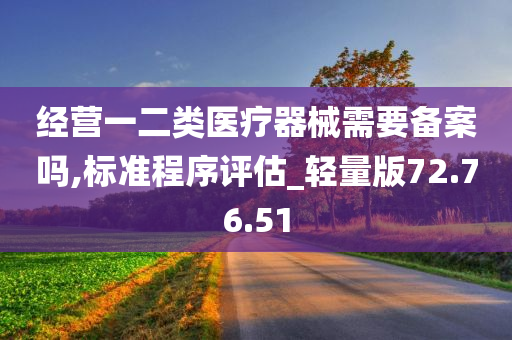 经营一二类医疗器械需要备案吗,标准程序评估_轻量版72.76.51